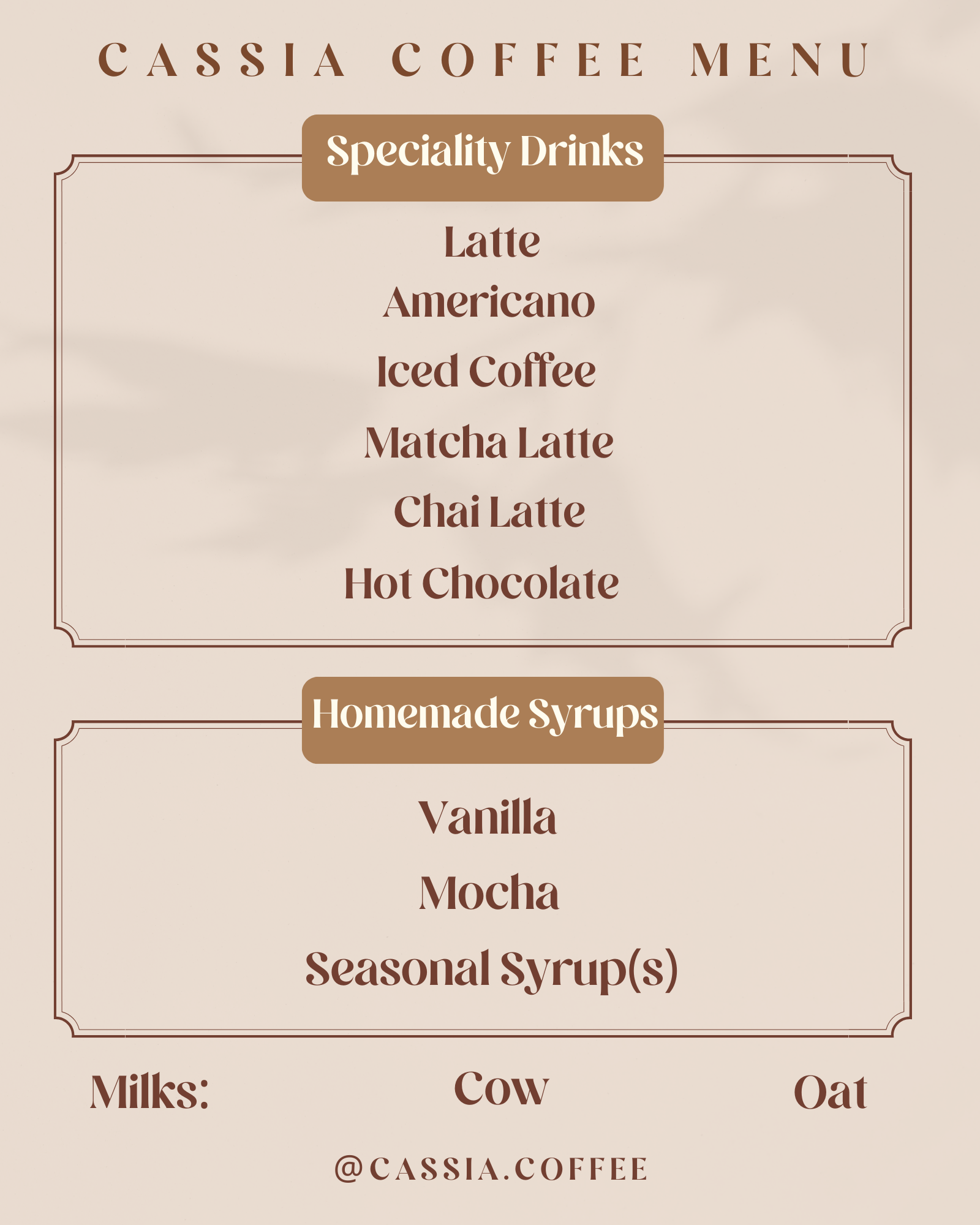 CASSIA COFFEE MENU

Speciality Drinks

Latte

Americano

Iced Coffee

Matcha Latte

Chai Latte

Hot Chocolate

Homemade Syrups

Vanilla

Mocha

Seasonal Syrup(s)

Milks: Cow Oat

@CASSIA.COFFEE